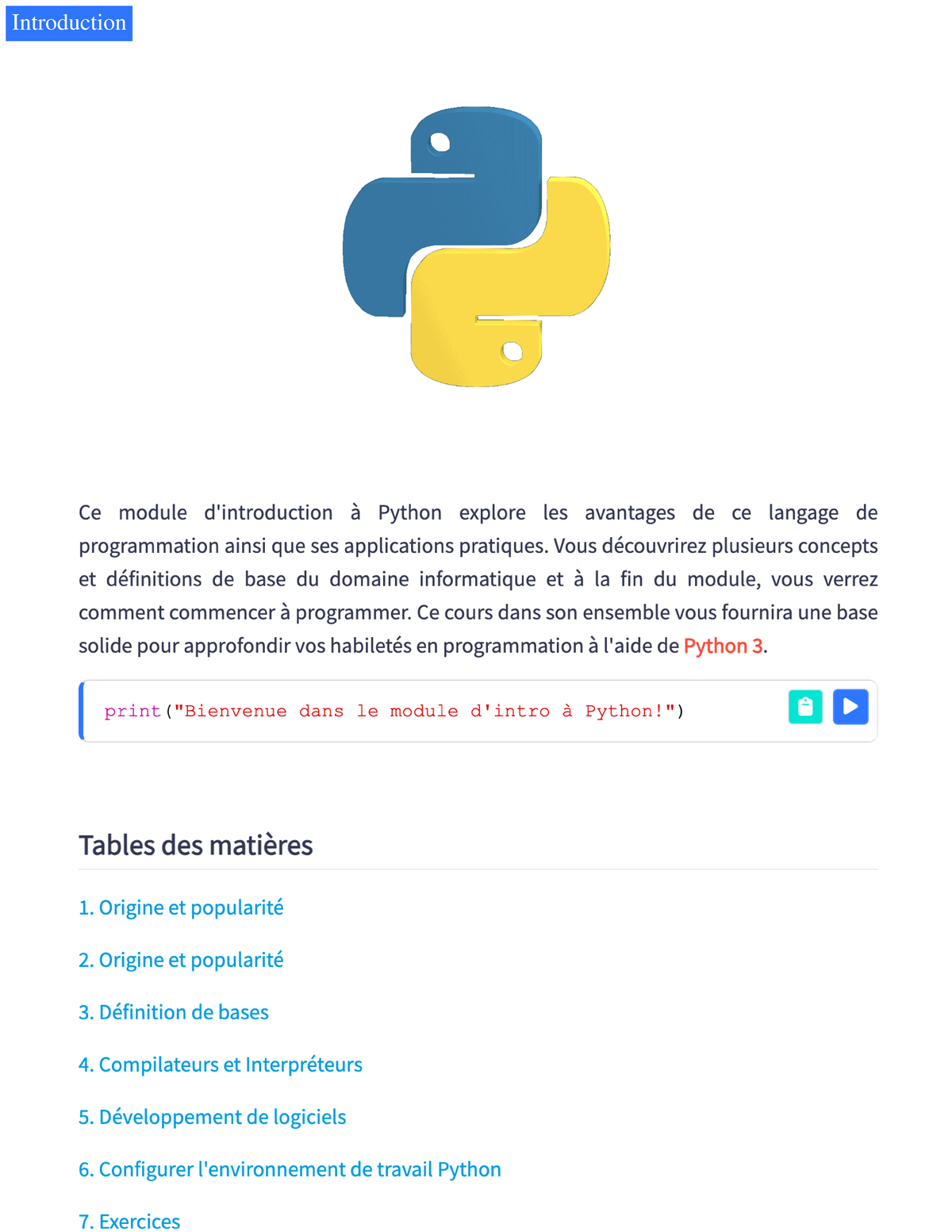 Introduction

Ce module d'introduction à Python explore les avantages de ce langage de programmation ainsi que ses applications pratiques. Vous découvrirez plusieurs concepts et définitions de base du domaine informatique et à la fin du module, vous verrez comment commencer à programmer. Ce cours dans son ensemble vous fournira une base solide pour approfondir vos habiletés en programmation à l'aide de Python 3.

print("Bienvenue dans le module d'intro à Python!")

Tables des matières

1. Origine et popularité

2. Origine et popularité

3. Définition de bases

4. Compilateurs et Interpréteurs

5. Développement de logiciels

6. Configurer l'environnement de travail Python

7. Exercices